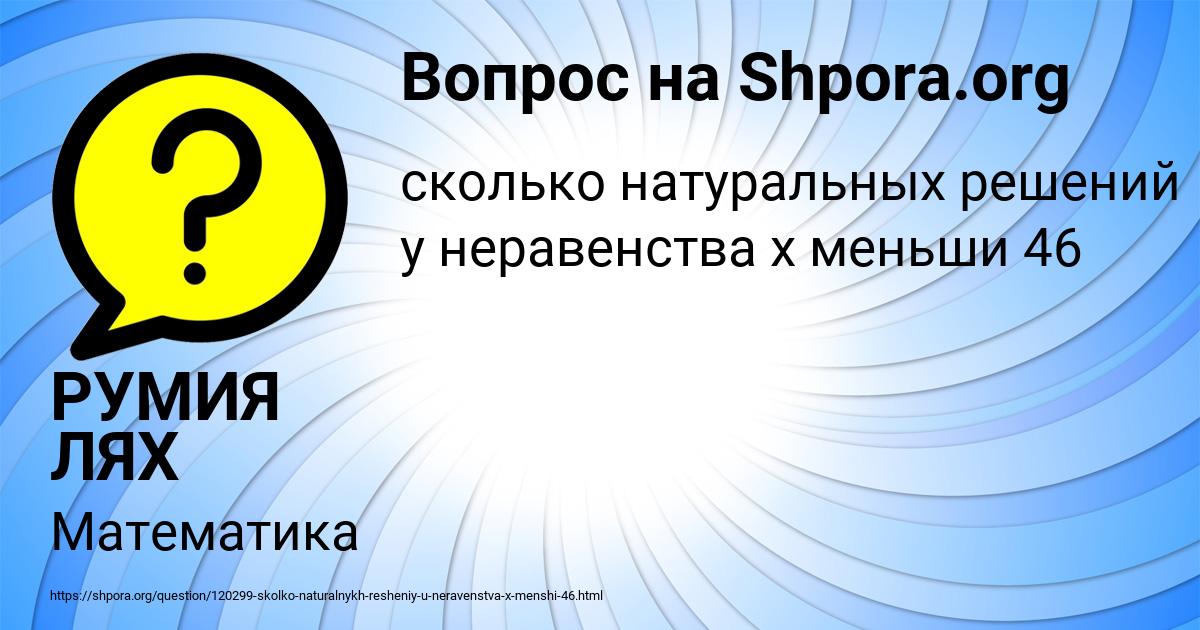 Вопрос на Shpora.org

сколько натуральных решений у неравенства х меньши 46

РУМИЯ ЛЯХ

Математика

https://shpora.org/question/120299-skolko-naturalnykh-resheniy-u-neravenstva-x-menshi-46.html